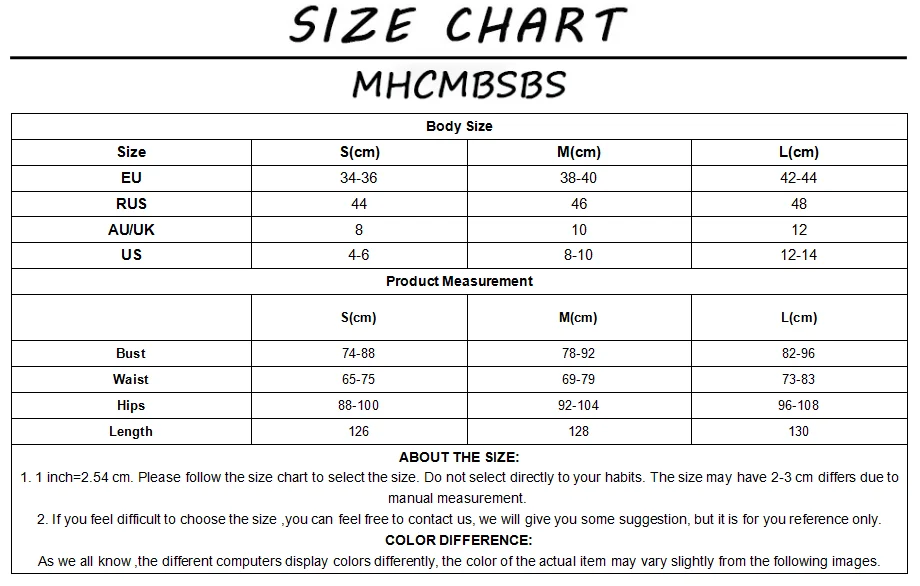 SIZE CHART

MHCMBSBS

| Body Size | | | |
|---|---|---|---|
| Size | S(cm) | M(cm) | L(cm) |
| EU | 34-36 | 38-40 | 42-44 |
| RUS | 44 | 46 | 48 |
| AU/UK | 8 | 10 | 12 |
| US | 4-6 | 8-10 | 12-14 |
| Product Measurement | | | |
| | S(cm) | M(cm) | L(cm) |
| Bust | 74-88 | 78-92 | 82-96 |
| Waist | 65-75 | 69-79 | 73-83 |
| Hips | 88-100 | 92-104 | 96-108 |
| Length | 126 | 128 | 130 |

ABOUT THE SIZE:

1. 1 inch=2.54 cm. Please follow the size chart to select the size. Do not select directly to your habits. The size may have 2-3 cm differs due to manual measurement.

2. If you feel difficult to choose the size ,you can feel free to contact us, we will give you some suggestion, but it is for you reference only.

COLOR DIFFERENCE:

As we all know ,the different computers display colors differently, the color of the actual item may vary slightly from the following images.